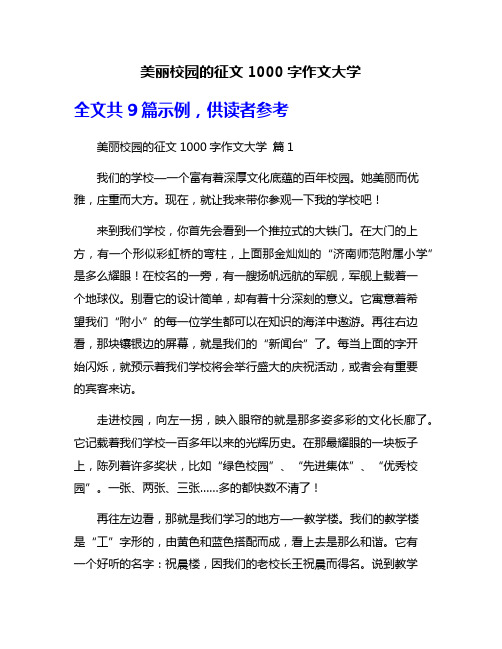 美丽校园的征文 1000 字作文大学

全文共 9 篇示例，供读者参考

美丽校园的征文 1000 字作文大学 篇 1

我们的学校——一个富有着深厚文化底蕴的百年校园。她美丽而优雅，庄重而大方。现在，就让我来带你参观一下我的学校吧！

来到我们学校，你首先会看到一个推拉式的大铁门。在大门的上方，有一个形似彩虹桥的弯柱，上面那金灿灿的“济南师范附属小学”是多么耀眼！在校名的一旁，有一艘扬帆远航的军舰，军舰上载着一个地球仪。别看它的设计简单，却有着十分深刻的意义。它寓意着希望我们“附小”的每一位学生都可以在知识的海洋中遨游。再往右边看，那块镶银边的屏幕，就是我们的“新闻台”了。每当上面的字开始闪烁，就预示着我们学校将会举行盛大的庆祝活动，或者会有重要的宾客来访。

走进校园，向左一拐，映入眼帘的就是那多姿多彩的文化长廊了。它记载着我们学校一百多年以来的光辉历史。在那最耀眼的一块板子上，陈列着许多奖状，比如“绿色校园”、“先进集体”、“优秀校园”。一张、两张、三张……多的都快数不清了！

再往左边看，那就是我们学习的地方——教学楼。我们的教学楼是“工”字形的，由黄色和蓝色搭配而成，看上去是那么和谐。它有一个好听的名字：祝晨楼，因我们的老校长王祝晨而得名。说到教学